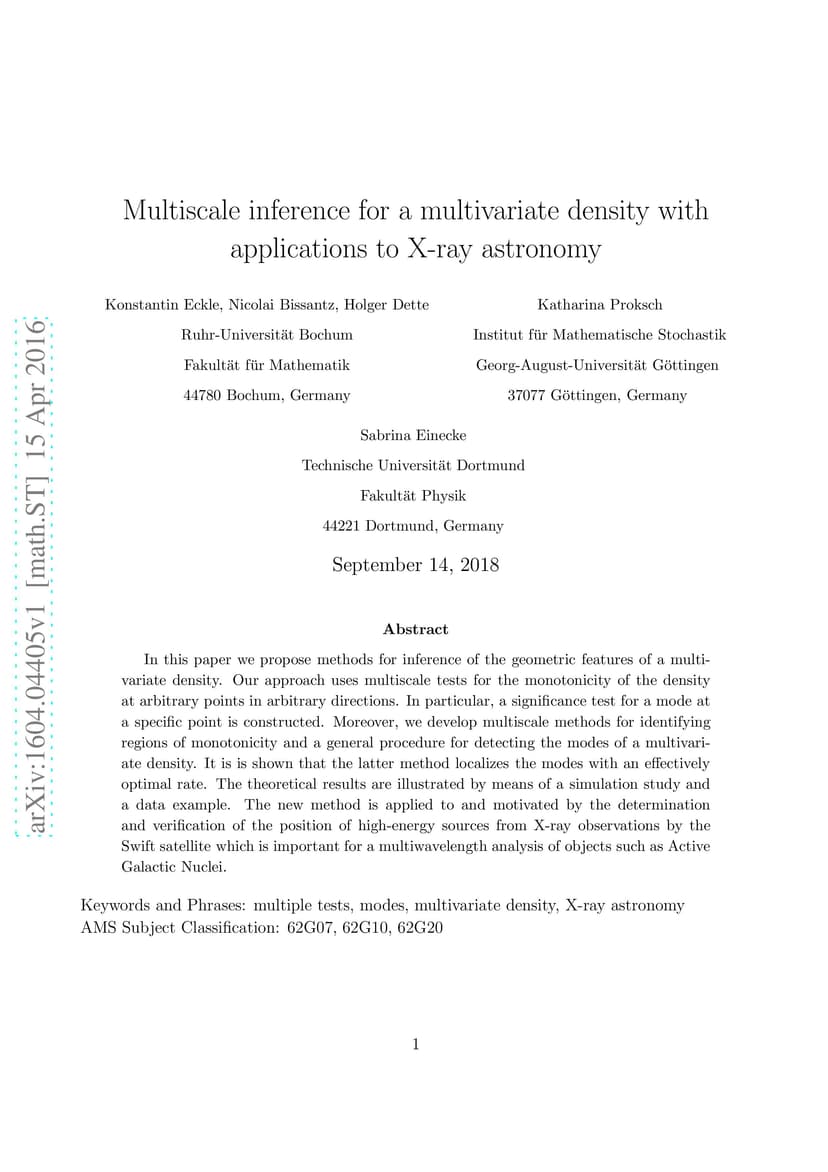 arXiv:1604.04405v1 [math.ST] 15 Apr 2016

Multiscale inference for a multivariate density with applications to X-ray astronomy

Konstantin Eckle, Nicolai Bissantz, Holger Dette
Ruhr-Universität Bochum
Fakultät für Mathematik
44780 Bochum, Germany

Katharina Proksch
Institut für Mathematische Stochastik
Georg-August-Universität Göttingen
37077 Göttingen, Germany

Sabrina Einecke
Technische Universität Dortmund
Fakultät Physik
44221 Dortmund, Germany

September 14, 2018

Abstract

In this paper we propose methods for inference of the geometric features of a multivariate density. Our approach uses multiscale tests for the monotonicity of the density at arbitrary points in arbitrary directions. In particular, a significance test for a mode at a specific point is constructed. Moreover, we develop multiscale methods for identifying regions of monotonicity and a general procedure for detecting the modes of a multivariate density. It is is shown that the latter method localizes the modes with an effectively optimal rate. The theoretical results are illustrated by means of a simulation study and a data example. The new method is applied to and motivated by the determination and verification of the position of high-energy sources from X-ray observations by the Swift satellite which is important for a multiwavelength analysis of objects such as Active Galactic Nuclei.

Keywords and Phrases: multiple tests, modes, multivariate density, X-ray astronomy
AMS Subject Classification: 62G07, 62G10, 62G20

1